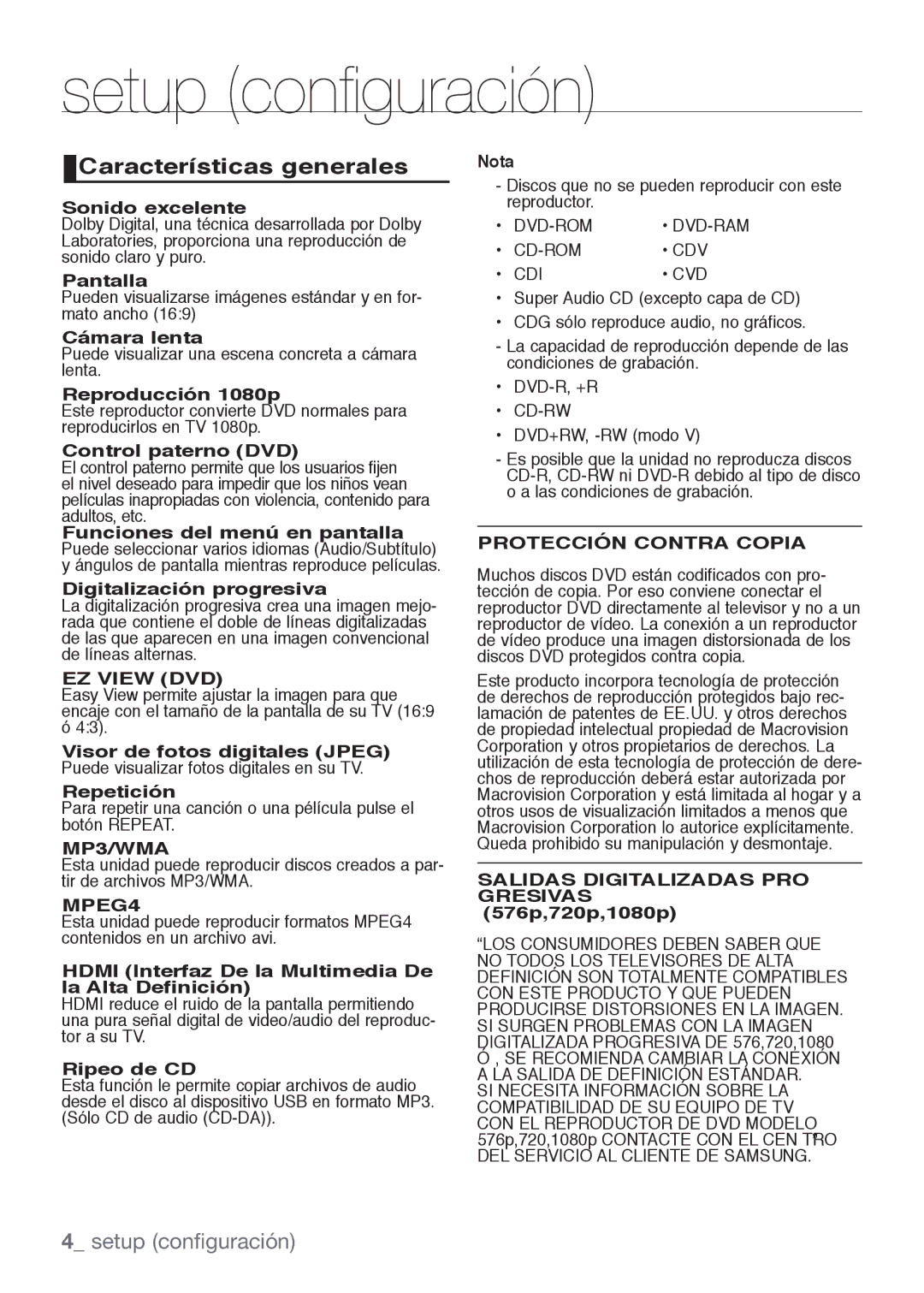 setup (configuración)

Características generales

Sonido excelente
Dolby Digital, una técnica desarrollada por Dolby Laboratories, proporciona una reproducción de sonido claro y puro.

Pantalla
Pueden visualizarse imágenes estándar y en formato ancho (16:9)

Cámara lenta
Puede visualizar una escena concreta a cámara lenta.

Reproducción 1080p
Este reproductor convierte DVD normales para reproducirlos en TV 1080p.

Control paterno (DVD)
El control paterno permite que los usuarios fijen el nivel deseado para impedir que los niños vean películas inapropiadas con violencia, contenido para adultos, etc.

Funciones del menú en pantalla
Puede seleccionar varios idiomas (Audio/Subtítulo) y ángulos de pantalla mientras reproduce películas.

Digitalización progresiva
La digitalización progresiva crea una imagen mejorada que contiene el doble de líneas digitalizadas de las que aparecen en una imagen convencional de líneas alternas.

EZ VIEW (DVD)
Easy View permite ajustar la imagen para que encaje con el tamaño de la pantalla de su TV (16:9 ó 4:3).

Visor de fotos digitales (JPEG)
Puede visualizar fotos digitales en su TV.

Repetición
Para repetir una canción o una película pulse el botón REPEAT.

MP3/WMA
Esta unidad puede reproducir discos creados a partir de archivos MP3/WMA.

MPEG4
Esta unidad puede reproducir formatos MPEG4 contenidos en un archivo avi.

HDMI (Interfaz De la Multimedia De la Alta Definición)
HDMI reduce el ruido de la pantalla permitiendo una pura señal digital de video/audio del reproductor a su TV.

Ripeo de CD
Esta función le permite copiar archivos de audio desde el disco al dispositivo USB en formato MP3. (Sólo CD de audio (CD-DA)).

Nota
- Discos que no se pueden reproducir con este reproductor.
• DVD-ROM • DVD-RAM
• CD-ROM • CDV
• CDI • CVD
• Super Audio CD (excepto capa de CD)
• CDG sólo reproduce audio, no gráficos.
- La capacidad de reproducción depende de las condiciones de grabación.
• DVD-R, +R
• CD-RW
• DVD+RW, -RW (modo V)
- Es posible que la unidad no reproduzca discos CD-R, CD-RW ni DVD-R debido al tipo de disco o a las condiciones de grabación.

PROTECCIÓN CONTRA COPIA
Muchos discos DVD están codificados con protección de copia. Por eso conviene conectar el reproductor DVD directamente al televisor y no a un reproductor de vídeo. La conexión a un reproductor de vídeo produce una imagen distorsionada de los discos DVD protegidos contra copia.

Este producto incorpora tecnología de protección de derechos de reproducción protegidos bajo reclamación de patentes de EE.UU. y otros derechos de propiedad intelectual propiedad de Macrovision Corporation y otros propietarios de derechos. La utilización de esta tecnología de protección de derechos de reproducción deberá estar autorizada por Macrovision Corporation y está limitada al hogar y a otros usos de visualización limitados a menos que Macrovision Corporation lo autorice explícitamente. Queda prohibido su manipulación y desmontaje.

SALIDAS DIGITALIZADAS PRO GRESIVAS
(576p,720p,1080p)
“LOS CONSUMIDORES DEBEN SABER QUE NO TODOS LOS TELEVISORES DE ALTA DEFINICIÓN SON TOTALMENTE COMPATIBLES CON ESTE PRODUCTO Y QUE PUEDEN PRODUCIRSE DISTORSIONES EN LA IMAGEN. SI SURGEN PROBLEMAS CON LA IMAGEN DIGITALIZADA PROGRESIVA DE 576,720,1080 Ó , SE RECOMIENDA CAMBIAR LA CONEXIÓN A LA SALIDA DE DEFINICIÓN ESTÁNDAR. SI NECESITA INFORMACIÓN SOBRE LA COMPATIBILIDAD DE SU EQUIPO DE TV CON EL REPRODUCTOR DE DVD MODELO 576p,720,1080p CONTACTE CON EL CEN TRO DEL SERVICIO AL CLIENTE DE SAMSUNG.

4_ setup (configuración)